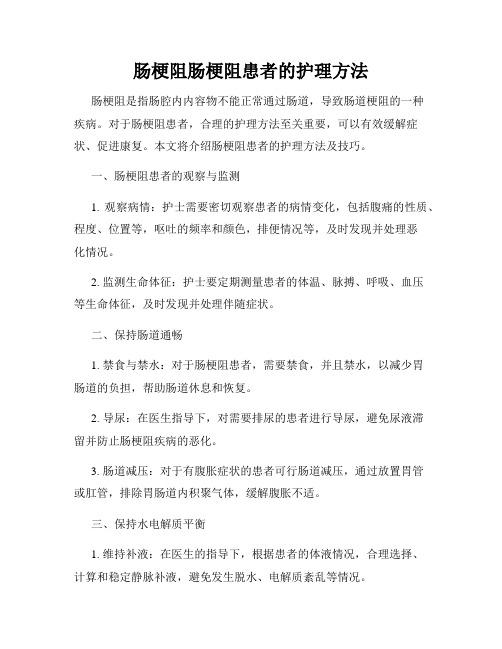 肠梗阻肠梗阻患者的护理方法

肠梗阻是指肠腔内内容物不能正常通过肠道，导致肠道梗阻的一种疾病。对于肠梗阻患者，合理的护理方法至关重要，可以有效缓解症状、促进康复。本文将介绍肠梗阻患者的护理方法及技巧。

一、肠梗阻患者的观察与监测

1. 观察病情：护士需要密切观察患者的病情变化，包括腹痛的性质、程度、位置等，呕吐的频率和颜色，排便情况等，及时发现并处理恶化情况。

2. 监测生命体征：护士要定期测量患者的体温、脉搏、呼吸、血压等生命体征，及时发现并处理伴随症状。

二、保持肠道通畅

1. 禁食与禁水：对于肠梗阻患者，需要禁食，并且禁水，以减少胃肠道的负担，帮助肠道休息和恢复。

2. 导尿：在医生指导下，对需要排尿的患者进行导尿，避免尿液滞留并防止肠梗阻疾病的恶化。

3. 肠道减压：对于有腹胀症状的患者可行肠道减压，通过放置胃管或肛管，排除胃肠道内积聚气体，缓解腹胀不适。

三、保持水电解质平衡

1. 维持补液：在医生的指导下，根据患者的体液情况，合理选择、计算和稳定静脉补液，避免发生脱水、电解质紊乱等情况。